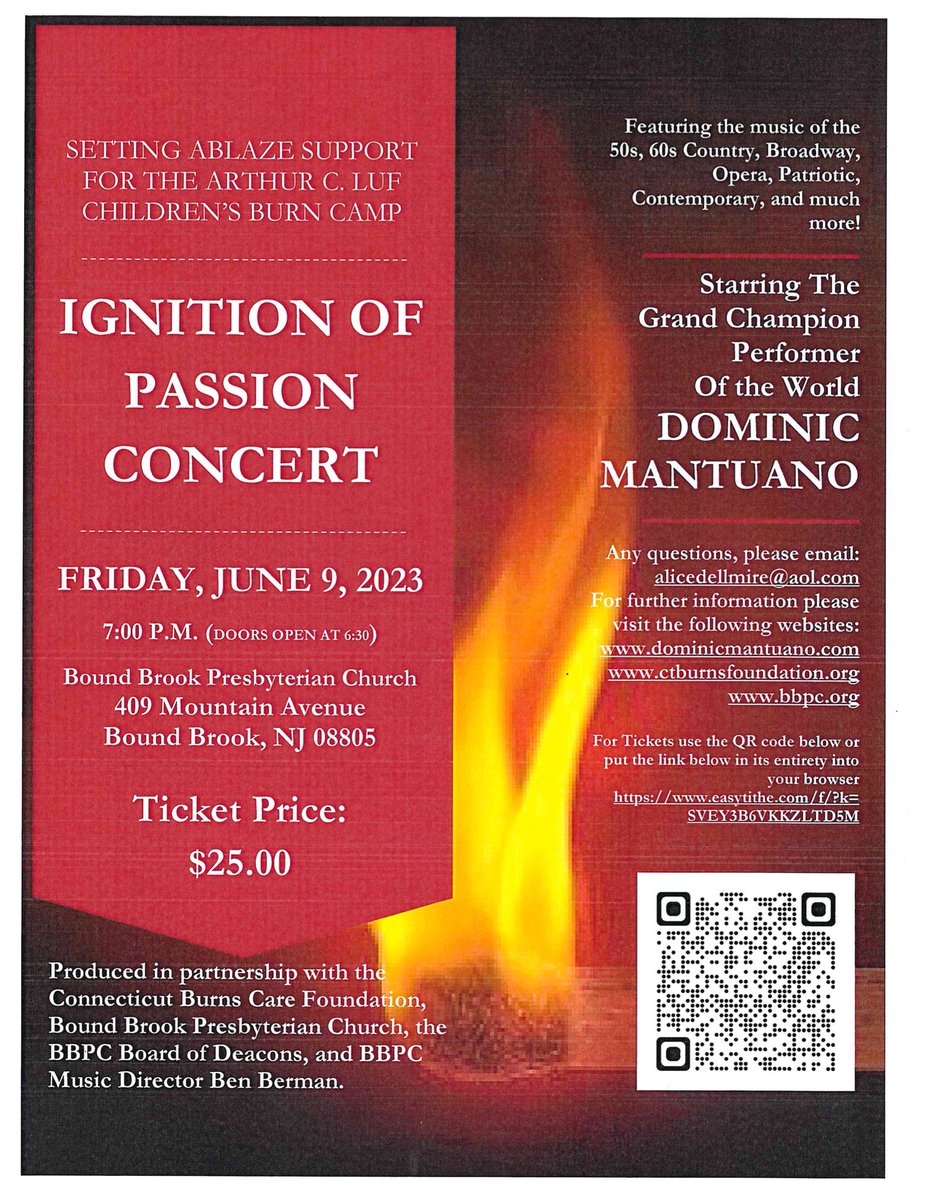 SETTING ABLAZE SUPPORT FOR THE ARTHUR C. LUF CHILDREN'S BURN CAMP

IGNITION OF PASSION CONCERT

FRIDAY, JUNE 9, 2023

7:00 P.M. (DOORS OPEN AT 6:30)

Bound Brook Presbyterian Church
409 Mountain Avenue
Bound Brook, NJ 08805

Ticket Price:
$25.00

Produced in partnership with the Connecticut Burns Care Foundation, Bound Brook Presbyterian Church, the BBPC Board of Deacons, and BBPC Music Director Ben Berman.

Featuring the music of the 50s, 60s Country, Broadway, Opera, Patriotic, Contemporary, and much more!

Starring The Grand Champion Performer Of the World
DOMINIC MANTUANO

Any questions, please email:
alicedellmire@aol.com
For further information please visit the following websites:
www.dominicmantuano.com
www.ctburnsfoundation.org
www.bbpc.org

For Tickets use the QR code below or put the link below in its entirety into your browser
https://www.easytithe.com/f/?k=SVEY3B6VKKZLTD5M